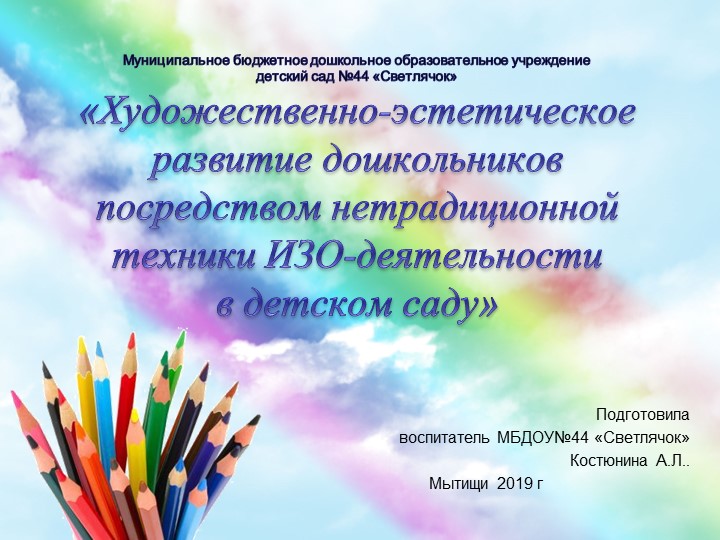 Муниципальное бюджетное дошкольное образовательное учреждение детский сад №44 «Светлячок»

«Художественно-эстетическое развитие дошкольников посредством нетрадиционной техники ИЗО-деятельности в детском саду»

Подготовила
воспитатель МБДОУ№44 «Светлячок»
Костюнина А.Л..

Мытищи 2019 г